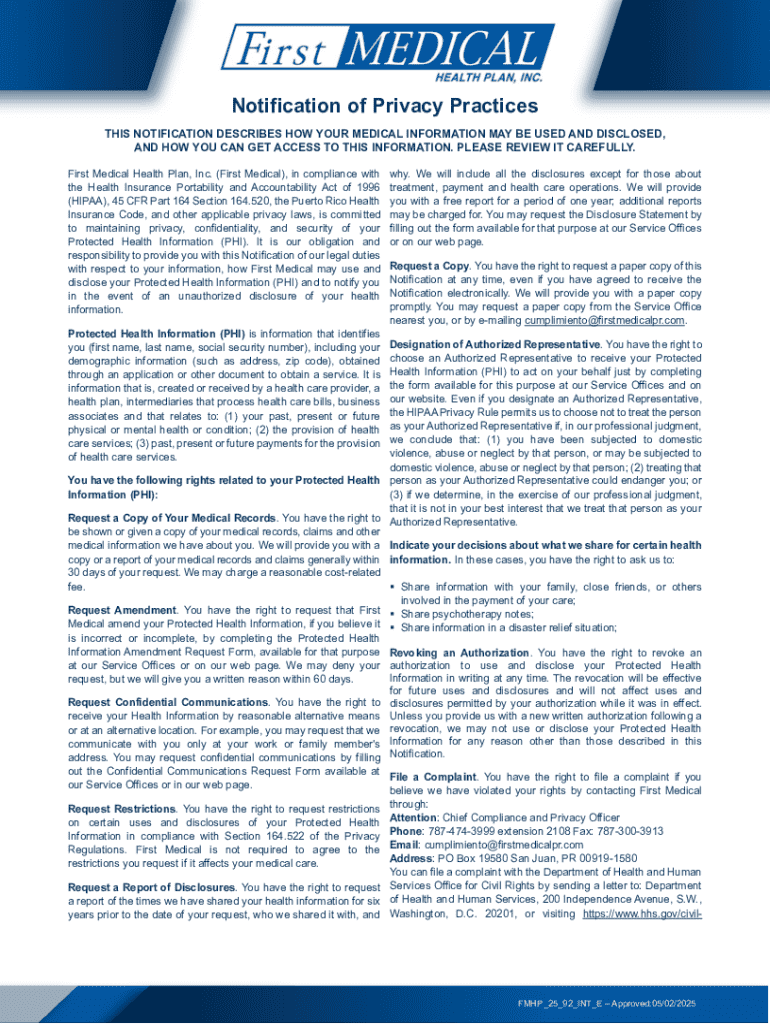 First MEDICAL
HEALTH PLAN, INC.

Notification of Privacy Practices

THIS NOTIFICATION DESCRIBES HOW YOUR MEDICAL INFORMATION MAY BE USED AND DISCLOSED, AND HOW YOU CAN GET ACCESS TO THIS INFORMATION. PLEASE REVIEW IT CAREFULLY.

First Medical Health Plan, Inc. (First Medical), in compliance with the Health Insurance Portability and Accountability Act of 1996 (HIPAA), 45 CFR Part 164 Section 164.520, the Puerto Rico Health Insurance Code, and other applicable privacy laws, is committed to maintaining privacy, confidentiality, and security of your Protected Health Information (PHI). It is our obligation and responsibility to provide you with this Notification of our legal duties with respect to your information, how First Medical may use and disclose your Protected Health Information (PHI) and to notify you in the event of an unauthorized disclosure of your health information.

Protected Health Information (PHI) is information that identifies you (first name, last name, social security number), including your demographic information (such as address, zip code), obtained through an application or other document to obtain a service. It is information that is, created or received by a health care provider, a health plan, intermediaries that process health care bills, business associates and that relates to: (1) your past, present or future physical or mental health or condition; (2) the provision of health care services; (3) past, present or future payments for the provision of health care services.

You have the following rights related to your Protected Health Information (PHI):

Request a Copy of Your Medical Records. You have the right to be shown or given a copy of your medical records, claims and other medical information we have about you. We will provide you with a copy or a report of your medical records and claims generally within 30 days of your request. We may charge a reasonable cost-related fee.

Request Amendment. You have the right to request that First Medical amend your Protected Health Information, if you believe it is incorrect or incomplete, by completing the Protected Health Information Amendment Request Form, available for that purpose at our Service Offices or on our web page. We may deny your request, but we will give you a written reason within 60 days.

Request Confidential Communications. You have the right to receive your Health Information by reasonable alternative means or at an alternative location. For example, you may request that we communicate with you only at your work or family member's address. You may request confidential communications by filling out the Confidential Communications Request Form available at our Service Offices or in our web page.

Request Restrictions. You have the right to request restrictions on certain uses and disclosures of your Protected Health Information in compliance with Section 164.522 of the Privacy Regulations. First Medical is not required to agree to the restrictions you request if it affects your medical care.

Request a Report of Disclosures. You have the right to request a report of the times we have shared your health information for six years prior to the date of your request, who we shared it with, and why. We will include all the disclosures except for those about treatment, payment and health care operations. We will provide you with a free report for a period of one year; additional reports may be charged for. You may request the Disclosure Statement by filling out the form available for that purpose at our Service Offices or on our web page.

Request a Copy. You have the right to request a paper copy of this Notification at any time, even if you have agreed to receive the Notification electronically. We will provide you with a paper copy promptly. You may request a paper copy from the Service Office nearest you, or by e-mailing cumplimiento@firstmedicalpr.com.

Designation of Authorized Representative. You have the right to choose an Authorized Representative to receive your Protected Health Information (PHI) to act on your behalf just by completing the form available for this purpose at our Service Offices and on our website. Even if you designate an Authorized Representative, the HIPAA Privacy Rule permits us to choose not to treat the person as your Authorized Representative if, in our professional judgment, we conclude that: (1) you have been subjected to domestic violence, abuse or neglect by that person, or may be subjected to domestic violence, abuse or neglect by that person; (2) treating that person as your Authorized Representative could endanger you; or (3) if we determine, in the exercise of our professional judgment, that it is not in your best interest that we treat that person as your Authorized Representative.

Indicate your decisions about what we share for certain health information. In these cases, you have the right to ask us to:

• Share information with your family, close friends, or others involved in the payment of your care;
• Share psychotherapy notes;
• Share information in a disaster relief situation;

Revoking an Authorization. You have the right to revoke an authorization to use and disclose your Protected Health Information in writing at any time. The revocation will be effective for future uses and disclosures and will not affect uses and disclosures permitted by your authorization while it was in effect. Unless you provide us with a new written authorization following a revocation, we may not use or disclose your Protected Health Information for any reason other than those described in this Notification.

File a Complaint. You have the right to file a complaint if you believe we have violated your rights by contacting First Medical through:
Attention: Chief Compliance and Privacy Officer
Phone: 787-474-3999 extension 2108 Fax: 787-300-3913
Email: cumplimiento@firstmedicalpr.com
Address: PO Box 19580 San Juan, PR 00919-1580
You can file a complaint with the Department of Health and Human Services Office for Civil Rights by sending a letter to: Department of Health and Human Services, 200 Independence Avenue, S.W., Washington, D.C. 20201, or visiting https://www.hhs.gov/civil-

FMHP_25_92_INT_E – Approved:05/02/2025